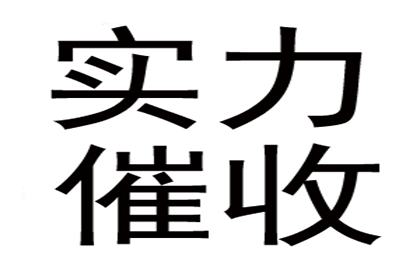 实力
催收